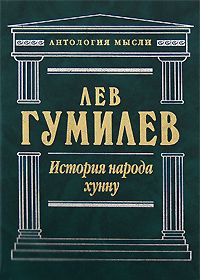 АНТОЛОГИЯ МЫСЛИ

ЛЕВ ГУМИЛЕВ

История народа хунну